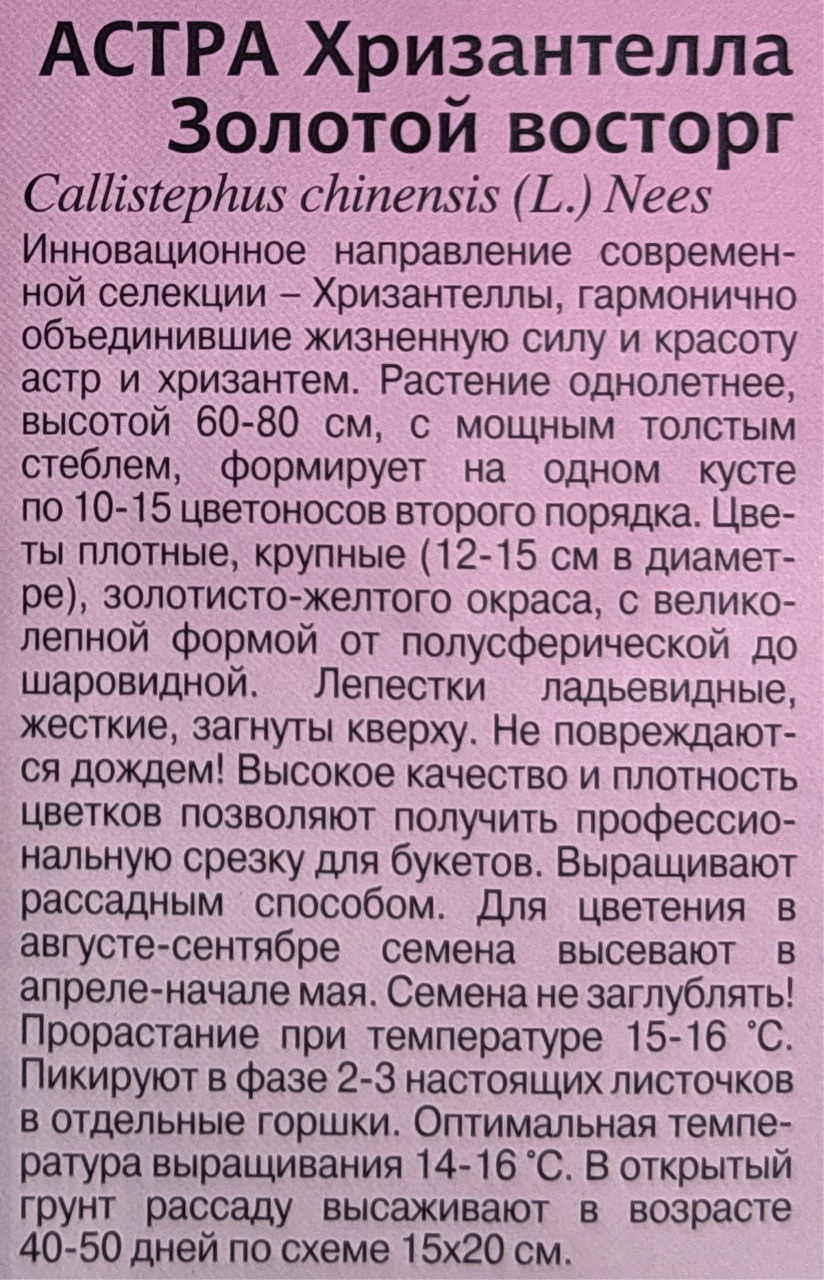 АСТРА Хризантелла
Золотой восторг
Callistephus chinensis (L.) Nees

Инновационное направление современной селекции – Хризантеллы, гармонично объединившие жизненную силу и красоту астр и хризантем. Растение однолетнее, высотой 60-80 см, с мощным толстым стеблем, формирует на одном кусте по 10-15 цветоносов второго порядка. Цветы плотные, крупные (12-15 см в диаметре), золотисто-желтого окраса, с великолепной формой от полусферической до шаровидной. Лепестки ладьевидные, жесткие, загнуты кверху. Не повреждаются дождем! Высокое качество и плотность цветков позволяют получить профессиональную срезку для букетов. Выращивают рассадным способом. Для цветения в августе-сентябре семена высевают в апреле-начале мая. Семена не заглублять! Прорастание при температуре 15-16 °С. Пикируют в фазе 2-3 настоящих листочков в отдельные горшки. Оптимальная температура выращивания 14-16 °С. В открытый грунт рассаду высаживают в возрасте 40-50 дней по схеме 15х20 см.